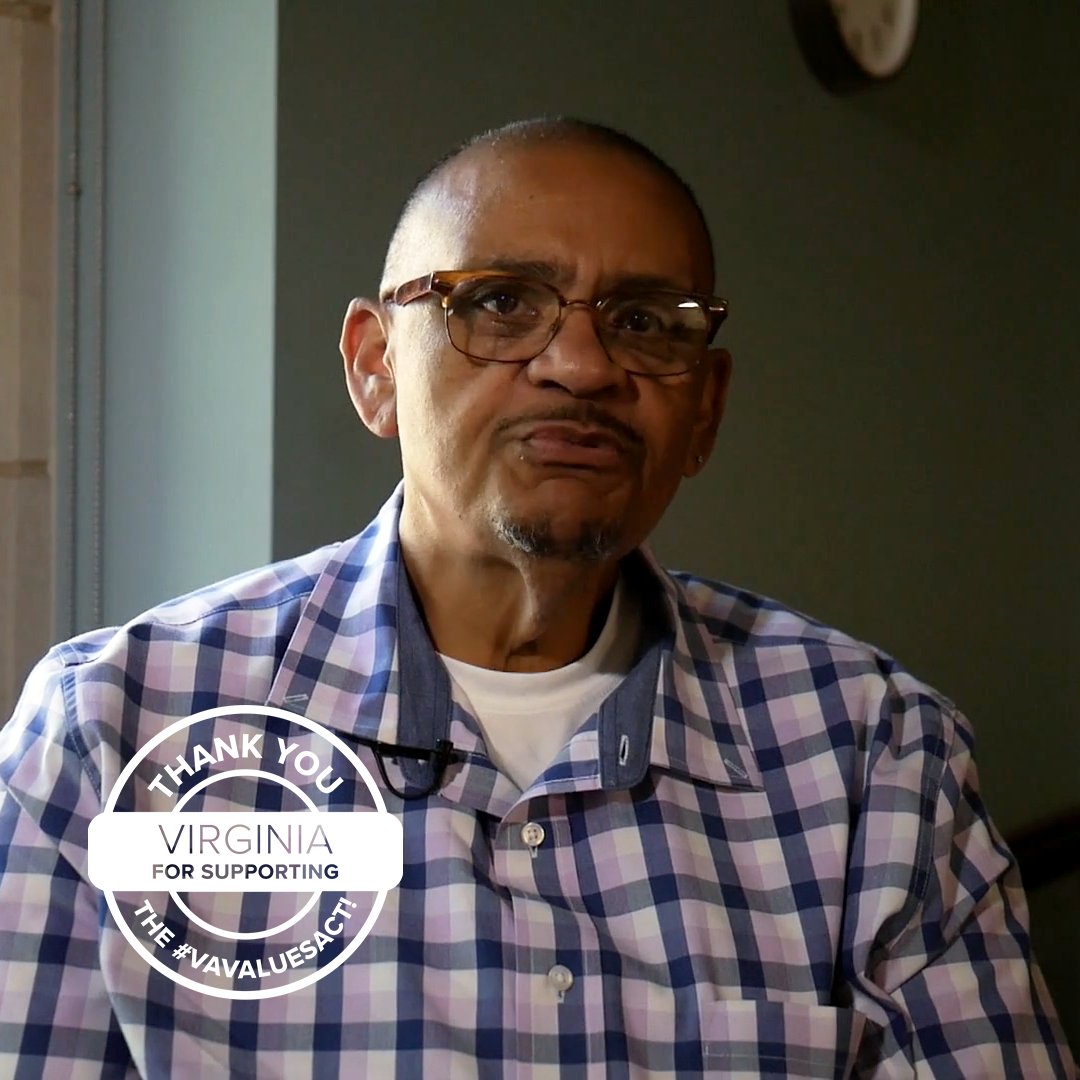 THANK YOU
VIRGINIA
FOR SUPPORTING
THE #VAVALUESACT!